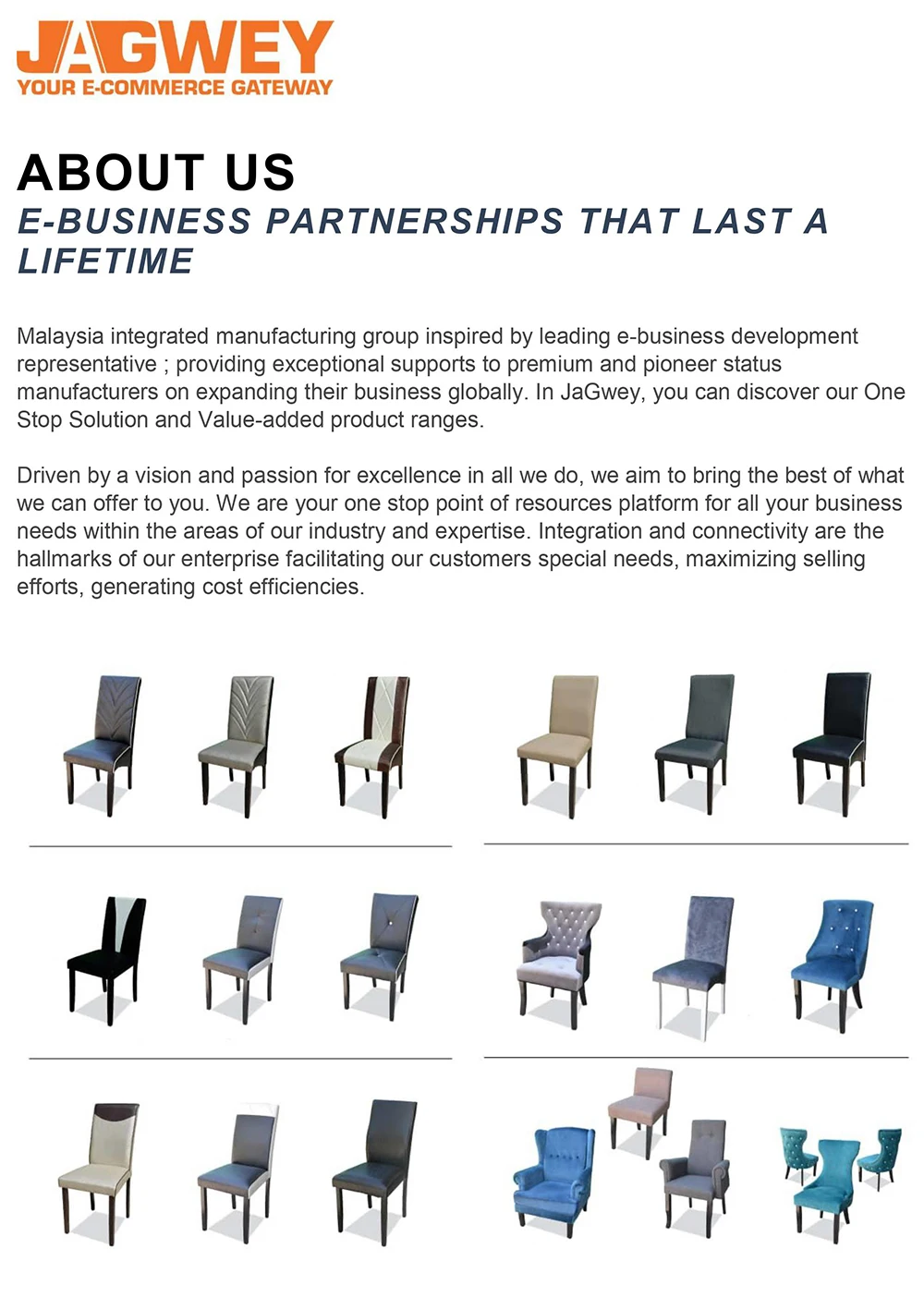 JAGWEY
YOUR E-COMMERCE GATEWAY

ABOUT US
E-BUSINESS PARTNERSHIPS THAT LAST A LIFETIME

Malaysia integrated manufacturing group inspired by leading e-business development representative ; providing exceptional supports to premium and pioneer status manufacturers on expanding their business globally. In JaGwey, you can discover our One Stop Solution and Value-added product ranges.

Driven by a vision and passion for excellence in all we do, we aim to bring the best of what we can offer to you. We are your one stop point of resources platform for all your business needs within the areas of our industry and expertise. Integration and connectivity are the hallmarks of our enterprise facilitating our customers special needs, maximizing selling efforts, generating cost efficiencies.